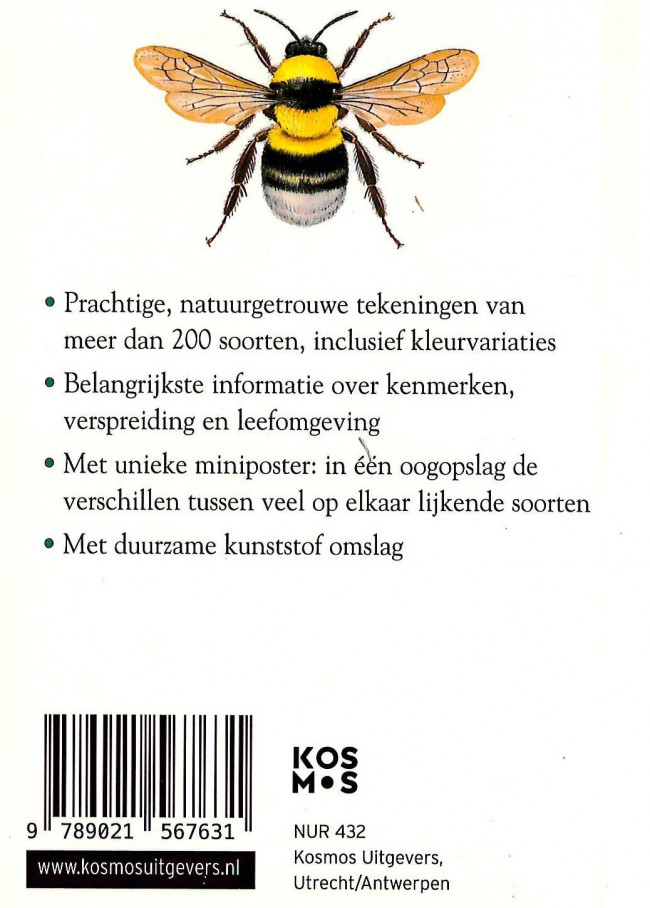 • Prachtige, natuurgetrouwe tekeningen van meer dan 200 soorten, inclusief kleurvariaties

• Belangrijkste informatie over kenmerken, verspreiding en leefomgeving

• Met unieke miniposter: in één oogopslag de verschillen tussen veel op elkaar lijkende soorten

• Met duurzame kunststof omslag

9 789021 567631

www.kosmosuitgevers.nl

KOS
M•S

NUR 432
Kosmos Uitgevers,
Utrecht/Antwerpen